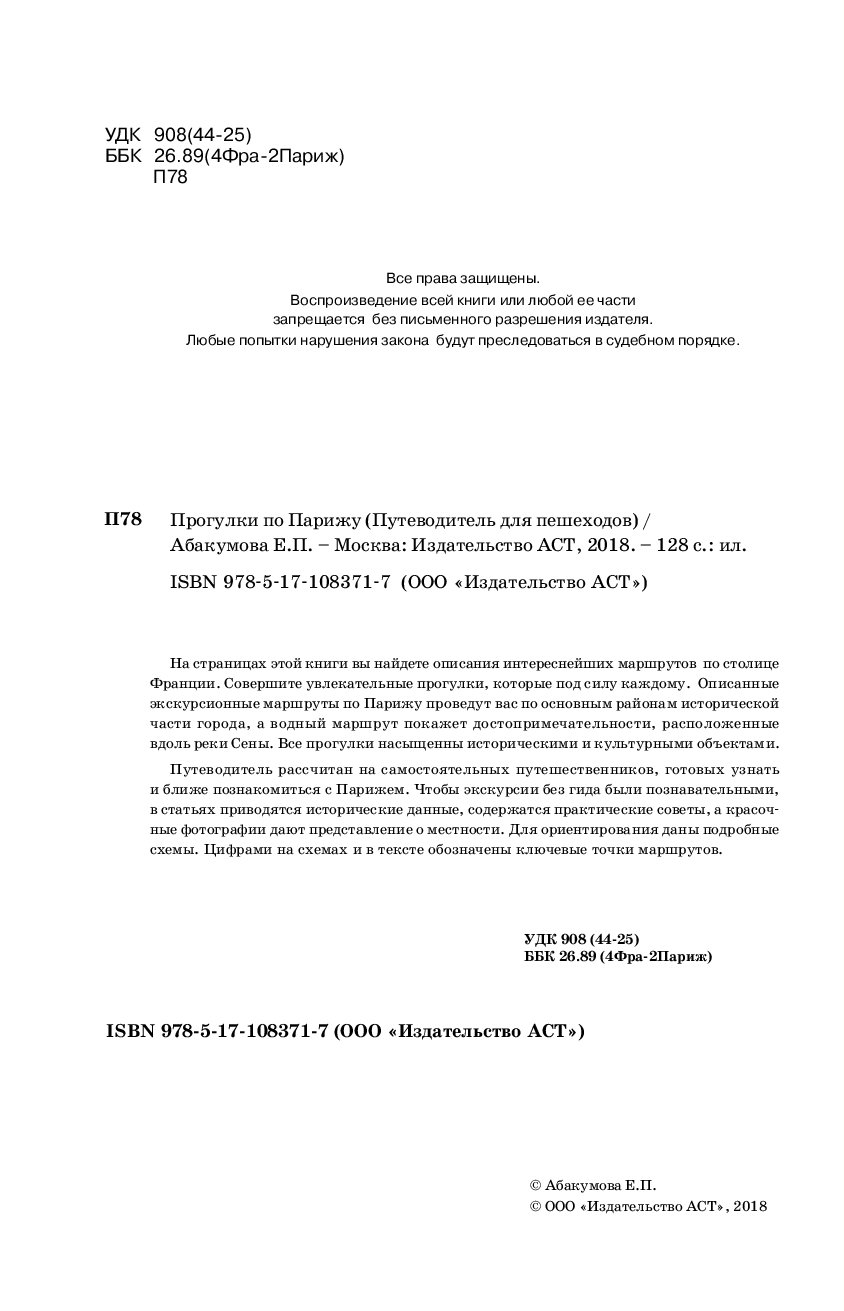 УДК 908(44-25)
ББК 26.89(4Фра-2Париж)
П78

Все права защищены.
Воспроизведение всей книги или любой ее части запрещается без письменного разрешения издателя.
Любые попытки нарушения закона будут преследоваться в судебном порядке.

П78 Прогулки по Парижу (Путеводитель для пешеходов) / Абакумова Е.П. – Москва: Издательство АСТ, 2018. – 128 с.: ил.

ISBN 978-5-17-108371-7 (ООО «Издательство АСТ»)

На страницах этой книги вы найдете описания интереснейших маршрутов по столице Франции. Совершите увлекательные прогулки, которые под силу каждому. Описанные экскурсионные маршруты по Парижу проведут вас по основным районам исторической части города, а водный маршрут покажет достопримечательности, расположенные вдоль реки Сены. Все прогулки насыщенны историческими и культурными объектами.

Путеводитель рассчитан на самостоятельных путешественников, готовых узнать и ближе познакомиться с Парижем. Чтобы экскурсии без гида были познавательными, в статьях приводятся исторические данные, содержатся практические советы, а красочные фотографии дают представление о местности. Для ориентирования даны подробные схемы. Цифрами на схемах и в тексте обозначены ключевые точки маршрутов.

УДК 908 (44-25)
ББК 26.89 (4Фра-2Париж)

ISBN 978-5-17-108371-7 (ООО «Издательство АСТ»)

© Абакумова Е.П.
© ООО «Издательство АСТ», 2018